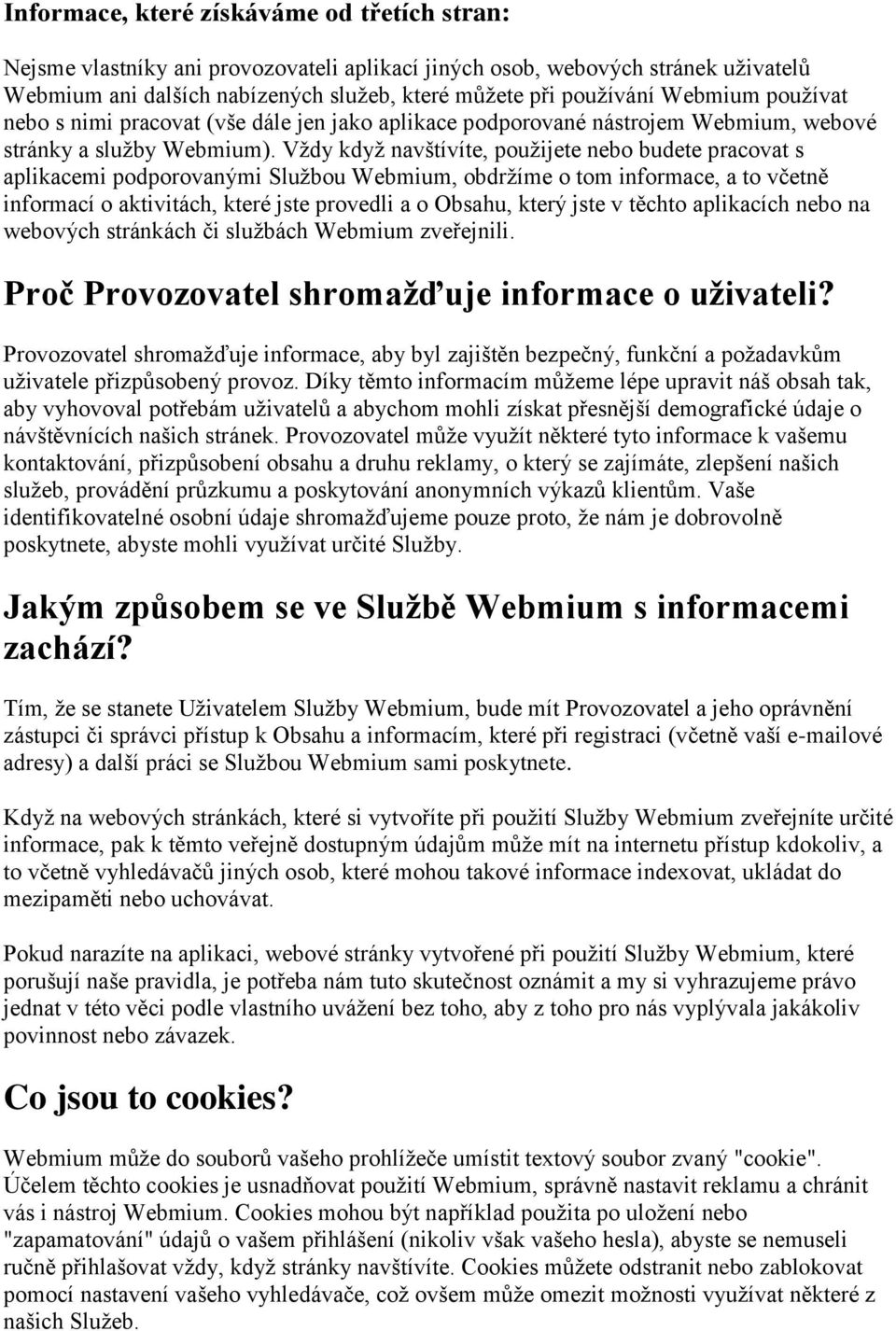 Informace, které získáváme od třetích stran:

Nejsme vlastníky ani provozovateli aplikací jiných osob, webových stránek uživatelů Webmium ani dalších nabízených služeb, které můžete při používání Webmium používat nebo s nimi pracovat (vše dále jen jako aplikace podporované nástrojem Webmium, webové stránky a služby Webmium). Vždy když navštívíte, použijete nebo budete pracovat s aplikacemi podporovanými Službou Webmium, obdržíme o tom informace, a to včetně informací o aktivitách, které jste provedli a o Obsahu, který jste v těchto aplikacích nebo na webových stránkách či službách Webmium zveřejnili.

Proč Provozovatel shromažďuje informace o uživateli?

Provozovatel shromažďuje informace, aby byl zajištěn bezpečný, funkční a požadavkům uživatele přizpůsobený provoz. Díky těmto informacím můžeme lépe upravit náš obsah tak, aby vyhovoval potřebám uživatelů a abychom mohli získat přesnější demografické údaje o návštěvnících našich stránek. Provozovatel může využít některé tyto informace k vašemu kontaktování, přizpůsobení obsahu a druhu reklamy, o který se zajímáte, zlepšení našich služeb, provádění průzkumu a poskytování anonymních výkazů klientům. Vaše identifikovatelné osobní údaje shromažďujeme pouze proto, že nám je dobrovolně poskytnete, abyste mohli využívat určité Služby.

Jakým způsobem se ve Službě Webmium s informacemi zachází?

Tím, že se stanete Uživatelem Služby Webmium, bude mít Provozovatel a jeho oprávnění zástupci či správci přístup k Obsahu a informacím, které při registraci (včetně vaší e-mailové adresy) a další práci se Službou Webmium sami poskytnete.

Když na webových stránkách, které si vytvoříte při použití Služby Webmium zveřejníte určité informace, pak k těmto veřejně dostupným údajům může mít na internetu přístup kdokoliv, a to včetně vyhledávačů jiných osob, které mohou takové informace indexovat, ukládat do mezipaměti nebo uchovávat.

Pokud narazíte na aplikaci, webové stránky vytvořené při použití Služby Webmium, které porušují naše pravidla, je potřeba nám tuto skutečnost oznámit a my si vyhrazujeme právo jednat v této věci podle vlastního uvážení bez toho, aby z toho pro nás vyplývala jakákoliv povinnost nebo závazek.

Co jsou to cookies?

Webmium může do souborů vašeho prohlížeče umístit textový soubor zvaný "cookie". Účelem těchto cookies je usnadňovat použití Webmium, správně nastavit reklamu a chránit vás i nástroj Webmium. Cookies mohou být například použita po uložení nebo "zapamatování" údajů o vašem přihlášení (nikoliv však vašeho hesla), abyste se nemuseli ručně přihlašovat vždy, když stránky navštívíte. Cookies můžete odstranit nebo zablokovat pomocí nastavení vašeho vyhledávače, což ovšem může omezit možnosti využívat některé z našich Služeb.